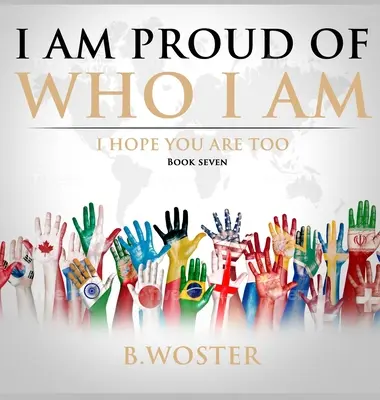 I AM PROUD OF
WHO I AM

I HOPE YOU ARE TOO
BOOK SEVEN

B.WOSTER